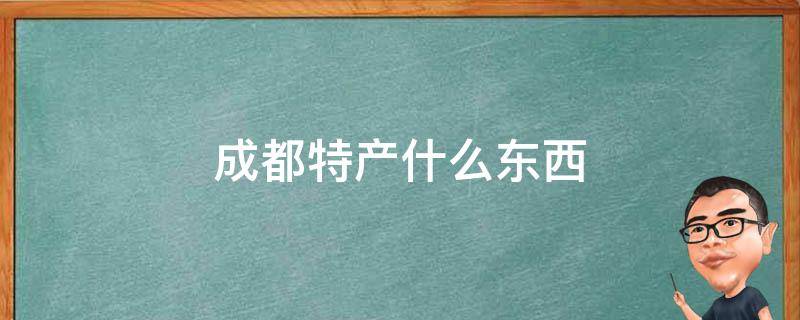 成都特产什么东西